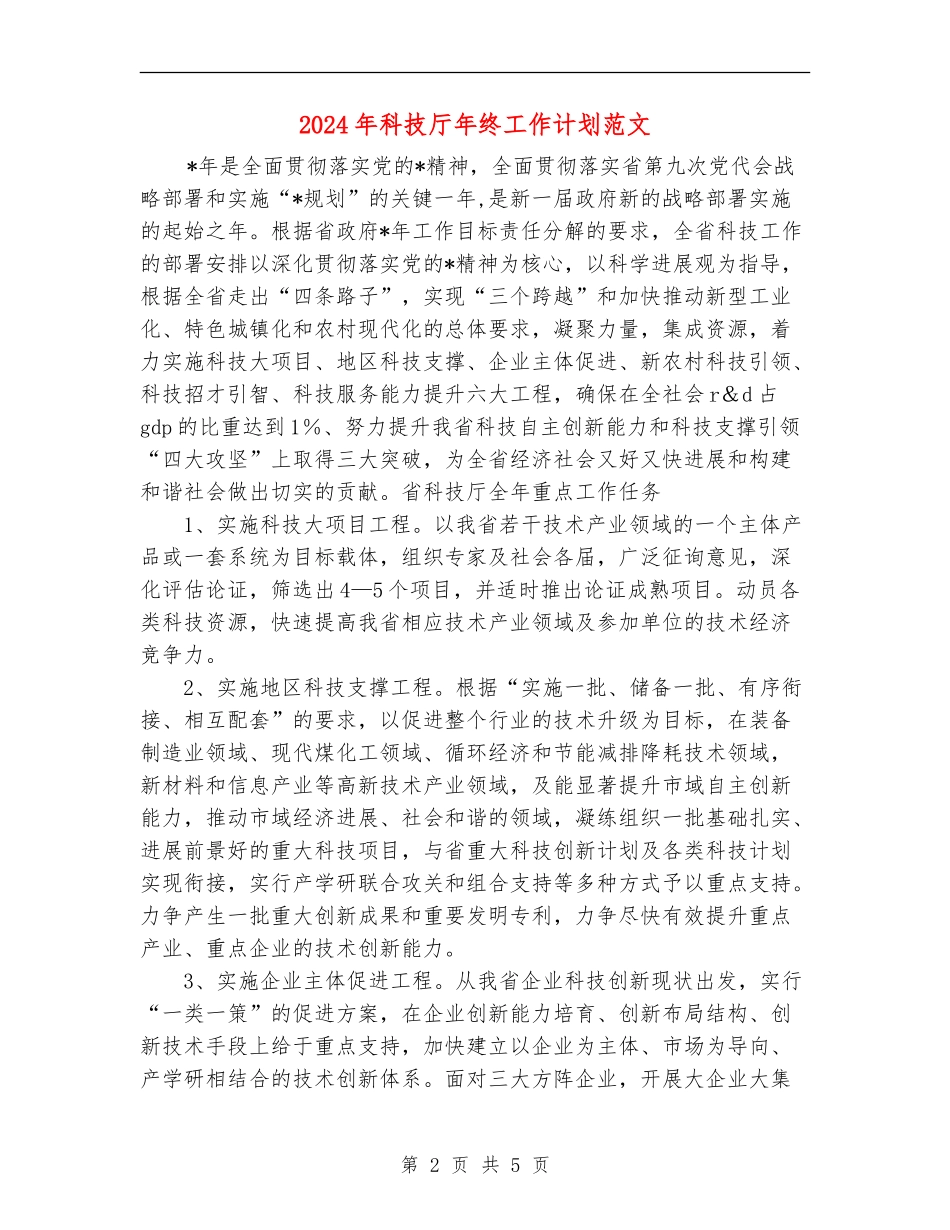 2024年科技厅年终工作计划范文

*年是全面贯彻落实党的*精神，全面贯彻落实省第九次党代会战略部署和实施“*规划”的关键一年，是新一届政府新的战略部署实施的起始之年。根据省政府*年工作目标责任分解的要求，全省科技工作的部署安排以深化贯彻落实党的*精神为核心，以科学进展观为指导，根据全省走出“四条路子”，实现“三个跨越”和加快推动新型工业化、特色城镇化和农村现代化的总体要求，凝聚力量，集成资源，着力实施科技大项目、地区科技支撑、企业主体促进、新农村科技引领、科技招才引智、科技服务能力提升六大工程，确保在全社会r&d占gdp的比重达到1%、努力提升我省科技自主创新能力和科技支撑引领“四大攻坚”上取得三大突破，为全省经济社会又好又快进展和构建和谐社会做出切实的贡献。省科技厅全年重点工作任务

1、实施科技大项目工程。以我省若干技术产业领域的一个主体产品或一套系统为目标载体，组织专家及社会各届，广泛征询意见，深化评估论证，筛选出4—5个项目，并适时推出论证成熟项目。动员各类科技资源，快速提高我省相应技术产业领域及参加单位的技术经济竞争力。

2、实施地区科技支撑工程。根据“实施一批、储备一批、有序衔接、相互配套”的要求，以促进整个行业的技术升级为目标，在装备制造业领域、现代煤化工领域、循环经济和节能减排降耗技术领域，新材料和信息产业等高新技术产业领域，及能显著提升市域自主创新能力，推动市域经济进展、社会和谐的领域，凝练组织一批基础扎实、进展前景好的重大科技项目，与省重大科技创新计划及各类科技计划实现衔接，实行产学研联合攻关和组合支持等多种方式予以重点支持。力争产生一批重大创新成果和重要发明专利，力争尽快有效提升重点产业、重点企业的技术创新能力。

3、实施企业主体促进工程。从我省企业科技创新现状出发，实行“一类一策”的促进方案，在企业创新能力培育、创新布局结构、创新技术手段上给于重点支持，加快建立以企业为主体、市场为导向、产学研相结合的技术创新体系。面对三大方阵企业，开展大企业大集

第 2 页 共 5 页